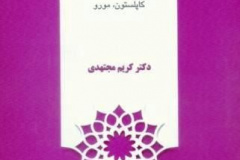 کاپلستون، مورو

دکتر کریم مجتهدی